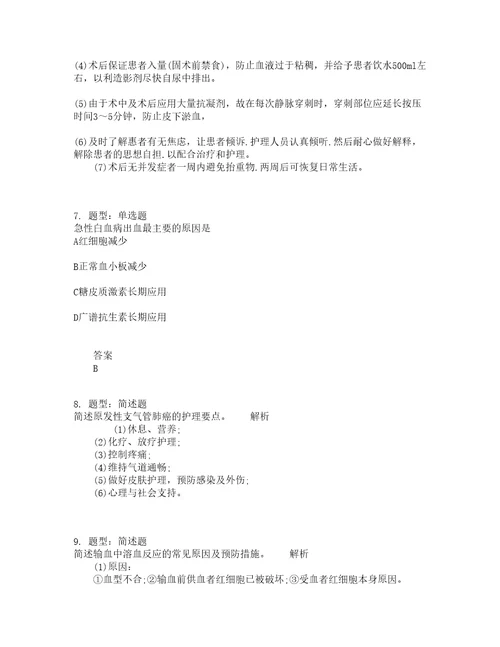 (4)术后保证患者入量(因术前禁食)，防止血液过于粘稠，并给予患者饮水500ml左右，以利造影剂尽快自尿中排出。

(5)由于术中及术后应用大量抗凝剂，故在每次静脉穿刺时，穿刺部位应延长按压时间3～5分钟，防止皮下淤血。

(6)及时了解患者有无焦虑，让患者倾诉.护理人员认真倾听.然后耐心做好解释，解除患者的思想自担.以配合治疗和护理。
(7)术后无并发症者一周内避免抬重物.两周后可恢复日常生活。

7. 题型：单选题
急性白血病出血最主要的原因是
A红细胞减少

B正常血小板减少

C糖皮质激素长期应用

D广谱抗生素长期应用

答案
B

8. 题型：简述题
简述原发性支气管肺癌的护理要点。 解析
(1)休息、营养；
(2)化疗、放疗护理；
(3)控制疼痛；
(4)维持气道通畅；
(5)做好皮肤护理，预防感染及外伤；
(6)心理与社会支持。

9. 题型：简述题
简述输血中溶血反应的常见原因及预防措施。 解析
(1)原因：
①血型不合；②输血前供血者红细胞已被破坏；③受血者红细胞本身原因。